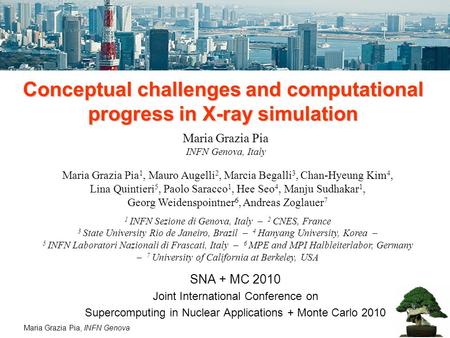 Conceptual challenges and computational progress in X-ray simulation

Maria Grazia Pia
INFN Genova, Italy

Maria Grazia Pia$^1$, Mauro Augelli$^2$, Marcia Begalli$^3$, Chan-Hyeung Kim$^4$, Lina Quintieri$^5$, Paolo Saracco$^1$, Hee Seo$^4$, Manju Sudhakar$^1$, Georg Weidenspointner$^6$, Andreas Zoglauer$^7$

$^1$ INFN Sezione di Genova, Italy – $^2$ CNES, France
$^3$ State University Rio de Janeiro, Brazil – $^4$ Hanyang University, Korea –
$^5$ INFN Laboratori Nazionali di Frascati, Italy – $^6$ MPE and MPI Halbleiterlabor, Germany
– $^7$ University of California at Berkeley, USA

SNA + MC 2010
Joint International Conference on
Supercomputing in Nuclear Applications + Monte Carlo 2010

Maria Grazia Pia, INFN Genova